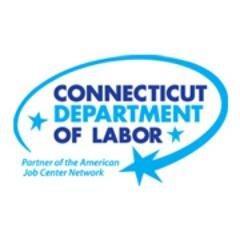 CONNECTICUT
DEPARTMENT
OF LABOR

Partner of the American
Job Center Network